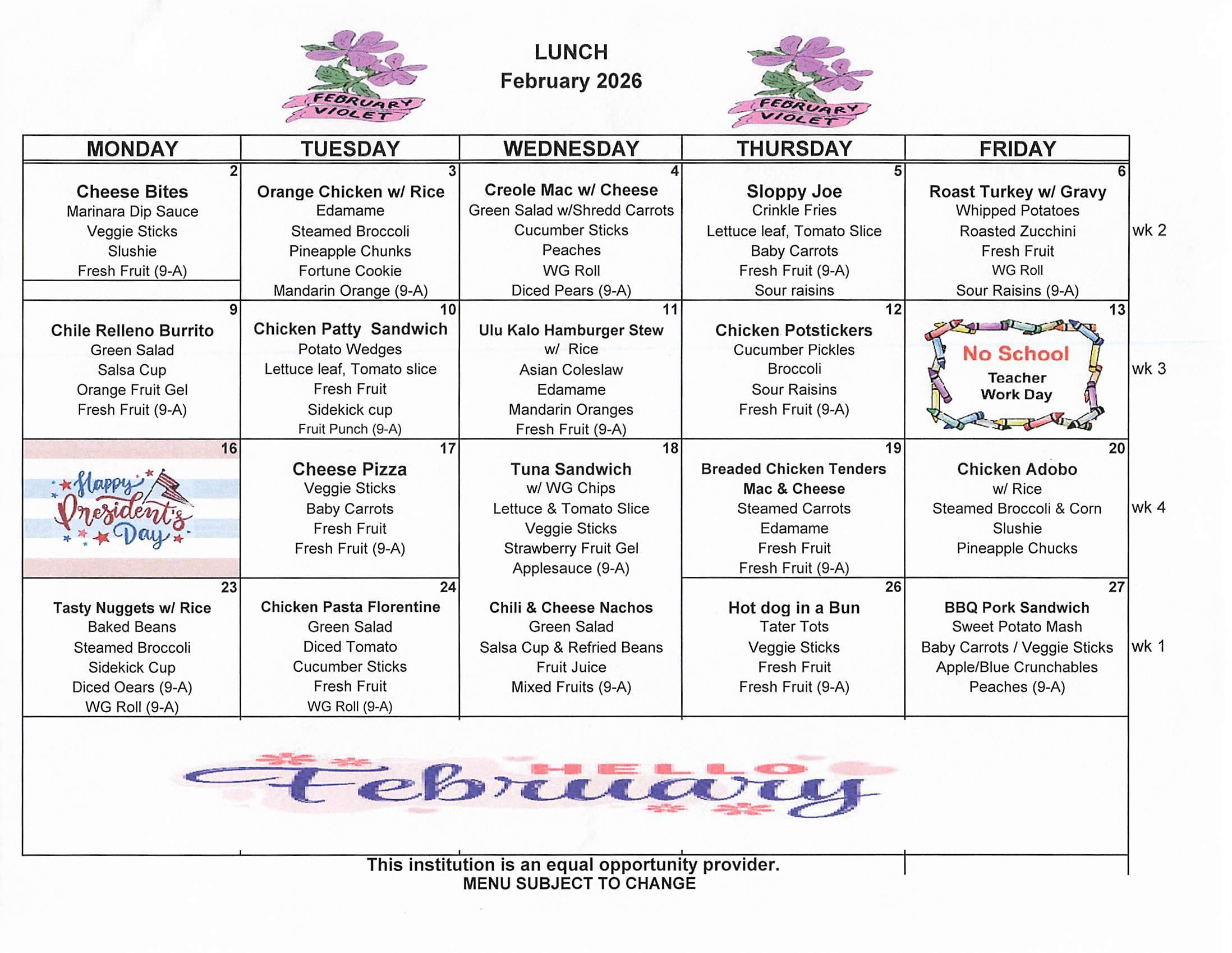 FEBRUARY VIOLET

LUNCH
February 2026

FEBRUARY VIOLET

| MONDAY | TUESDAY | WEDNESDAY | THURSDAY | FRIDAY | |
|---|---|---|---|---|---|
| 2 Cheese Bites Marinara Dip Sauce Veggie Sticks Slushie Fresh Fruit (9-A) | 3 Orange Chicken w/ Rice Edamame Steamed Broccoli Pineapple Chunks Fortune Cookie Mandarin Orange (9-A) | 4 Creole Mac w/ Cheese Green Salad w/Shredd Carrots Cucumber Sticks Peaches WG Roll Diced Pears (9-A) | 5 Sloppy Joe Crinkle Fries Lettuce leaf, Tomato Slice Baby Carrots Fresh Fruit (9-A) Sour raisins | 6 Roast Turkey w/ Gravy Whipped Potatoes Roasted Zucchini Fresh Fruit WG Roll Sour Raisins (9-A) | wk 2 |
| 9 Chile Relleno Burrito Green Salad Salsa Cup Orange Fruit Gel Fresh Fruit (9-A) | 10 Chicken Patty Sandwich Potato Wedges Lettuce leaf, Tomato slice Fresh Fruit Sidekick cup Fruit Punch (9-A) | 11 Ulu Kalo Hamburger Stew w/ Rice Asian Coleslaw Edamame Mandarin Oranges Fresh Fruit (9-A) | 12 Chicken Potstickers Cucumber Pickles Broccoli Sour Raisins Fresh Fruit (9-A) | 13 No School Teacher Work Day | wk 3 |
| 16 Happy President's Day | 17 Cheese Pizza Veggie Sticks Baby Carrots Fresh Fruit Fresh Fruit (9-A) | 18 Tuna Sandwich w/ WG Chips Lettuce & Tomato Slice Veggie Sticks Strawberry Fruit Gel Applesauce (9-A) | 19 Breaded Chicken Tenders Mac & Cheese Steamed Carrots Edamame Fresh Fruit Fresh Fruit (9-A) | 20 Chicken Adobo w/ Rice Steamed Broccoli & Corn Slushie Pineapple Chucks | wk 4 |
| 23 Tasty Nuggets w/ Rice Baked Beans Steamed Broccoli Sidekick Cup Diced Oears (9-A) WG Roll (9-A) | 24 Chicken Pasta Florentine Green Salad Diced Tomato Cucumber Sticks Fresh Fruit WG Roll (9-A) | Chili & Cheese Nachos Green Salad Salsa Cup & Refried Beans Fruit Juice Mixed Fruits (9-A) | 26 Hot dog in a Bun Tater Tots Veggie Sticks Fresh Fruit Fresh Fruit (9-A) | 27 BBQ Pork Sandwich Sweet Potato Mash Baby Carrots / Veggie Sticks Apple/Blue Crunchables Peaches (9-A) | wk 1 |

HELLO February

This institution is an equal opportunity provider.
MENU SUBJECT TO CHANGE